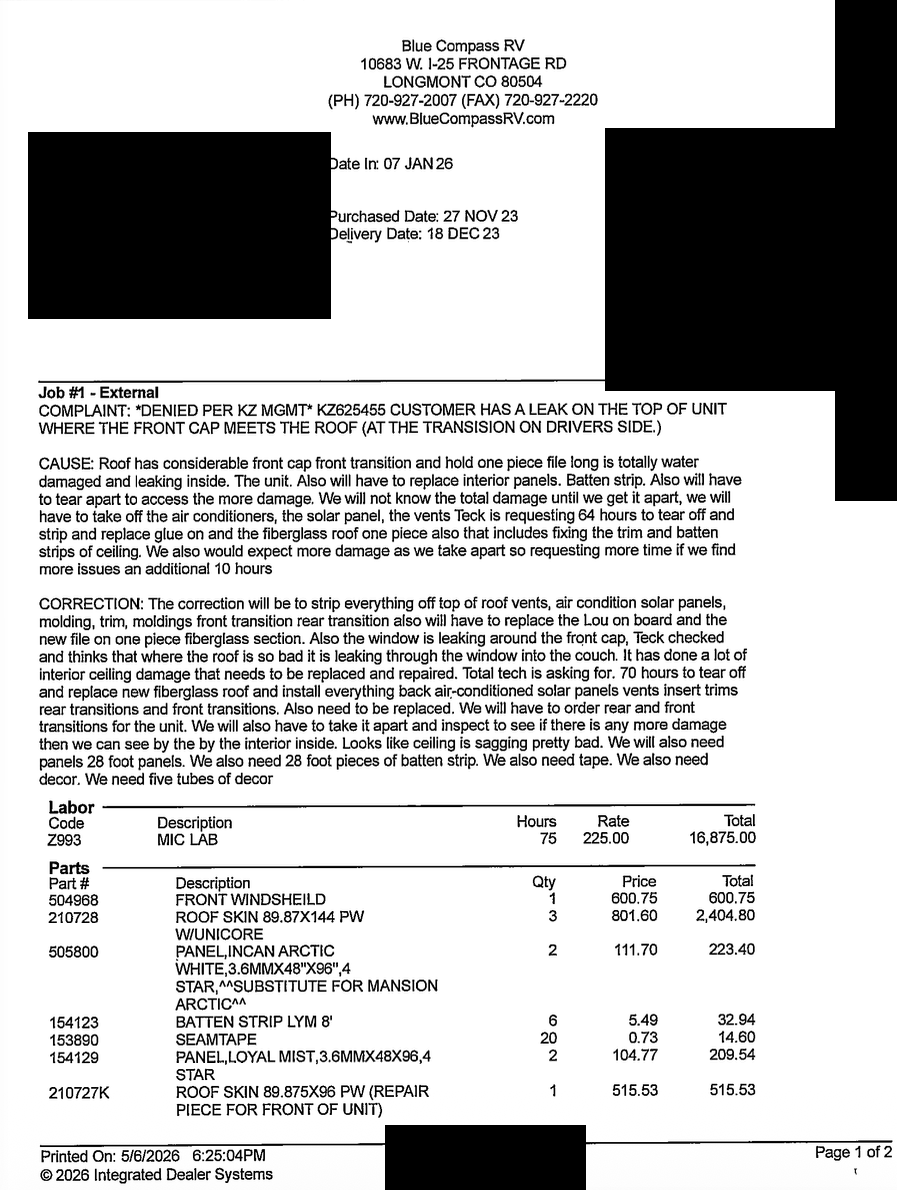 Blue Compass RV
10683 W. I-25 FRONTAGE RD
LONGMONT CO 80504
(PH) 720-927-2007 (FAX) 720-927-2220
www.BlueCompassRV.com

Date In: 07 JAN 26

Purchased Date: 27 NOV 23
Delivery Date: 18 DEC 23

Job #1 - External
COMPLAINT: *DENIED PER KZ MGMT* KZ625455 CUSTOMER HAS A LEAK ON THE TOP OF UNIT WHERE THE FRONT CAP MEETS THE ROOF (AT THE TRANSISION ON DRIVERS SIDE.)

CAUSE: Roof has considerable front cap front transition and hold one piece file long is totally water damaged and leaking inside. The unit. Also will have to replace interior panels. Batten strip. Also will have to tear apart to access the more damage. We will not know the total damage until we get it apart, we will have to take off the air conditioners, the solar panel, the vents Teck is requesting 64 hours to tear off and strip and replace glue on and the fiberglass roof one piece also that includes fixing the trim and batten strips of ceiling. We also would expect more damage as we take apart so requesting more time if we find more issues an additional 10 hours

CORRECTION: The correction will be to strip everything off top of roof vents, air condition solar panels, molding, trim, moldings front transition rear transition also will have to replace the Lou on board and the new file on one piece fiberglass section. Also the window is leaking around the front cap, Teck checked and thinks that where the roof is so bad it is leaking through the window into the couch. It has done a lot of interior ceiling damage that needs to be replaced and repaired. Total tech is asking for. 70 hours to tear off and replace new fiberglass roof and install everything back air-conditioned solar panels vents insert trims rear transitions and front transitions. Also need to be replaced. We will have to order rear and front transitions for the unit. We will also have to take it apart and inspect to see if there is any more damage then we can see by the by the interior inside. Looks like ceiling is sagging pretty bad. We will also need panels 28 foot panels. We also need 28 foot pieces of batten strip. We also need tape. We also need decor. We need five tubes of decor

Labor
| Code | Description | Hours | Rate | Total |
|---|---|---|---|---|
| Z993 | MIC LAB | 75 | 225.00 | 16,875.00 |

Parts
| Part # | Description | Qty | Price | Total |
|---|---|---|---|---|
| 504968 | FRONT WINDSHEILD | 1 | 600.75 | 600.75 |
| 210728 | ROOF SKIN 89.87X144 PW W/UNICORE | 3 | 801.60 | 2,404.80 |
| 505800 | PANEL,INCAN ARCTIC WHITE,3.6MMX48"X96",4 STAR,^^SUBSTITUTE FOR MANSION ARCTIC^^ | 2 | 111.70 | 223.40 |
| 154123 | BATTEN STRIP LYM 8' | 6 | 5.49 | 32.94 |
| 153890 | SEAMTAPE | 20 | 0.73 | 14.60 |
| 154129 | PANEL,LOYAL MIST,3.6MMX48X96,4 STAR | 2 | 104.77 | 209.54 |
| 210727K | ROOF SKIN 89.875X96 PW (REPAIR PIECE FOR FRONT OF UNIT) | 1 | 515.53 | 515.53 |

Printed On: 5/6/2026 6:25:04PM
© 2026 Integrated Dealer Systems
Page 1 of 2